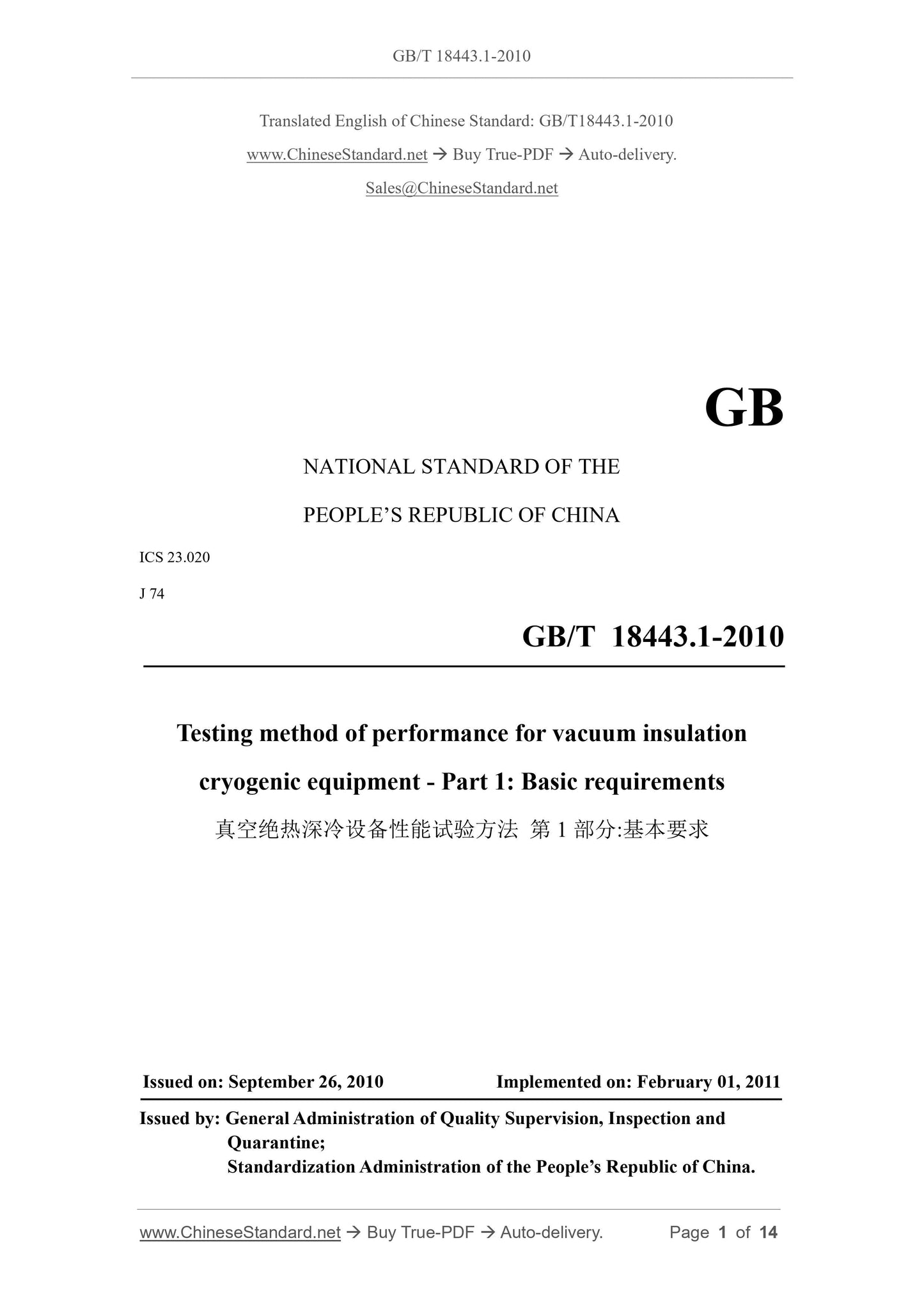 GB/T 18443.1-2010

Translated English of Chinese Standard: GB/T18443.1-2010

www.ChineseStandard.net → Buy True-PDF → Auto-delivery.

Sales@ChineseStandard.net

GB

NATIONAL STANDARD OF THE

PEOPLE'S REPUBLIC OF CHINA

ICS 23.020

J 74

GB/T 18443.1-2010

Testing method of performance for vacuum insulation cryogenic equipment - Part 1: Basic requirements

真空绝热深冷设备性能试验方法 第 1 部分:基本要求

Issued on: September 26, 2010 Implemented on: February 01, 2011

Issued by: General Administration of Quality Supervision, Inspection and Quarantine;
Standardization Administration of the People's Republic of China.

www.ChineseStandard.net → Buy True-PDF → Auto-delivery. Page 1 of 14